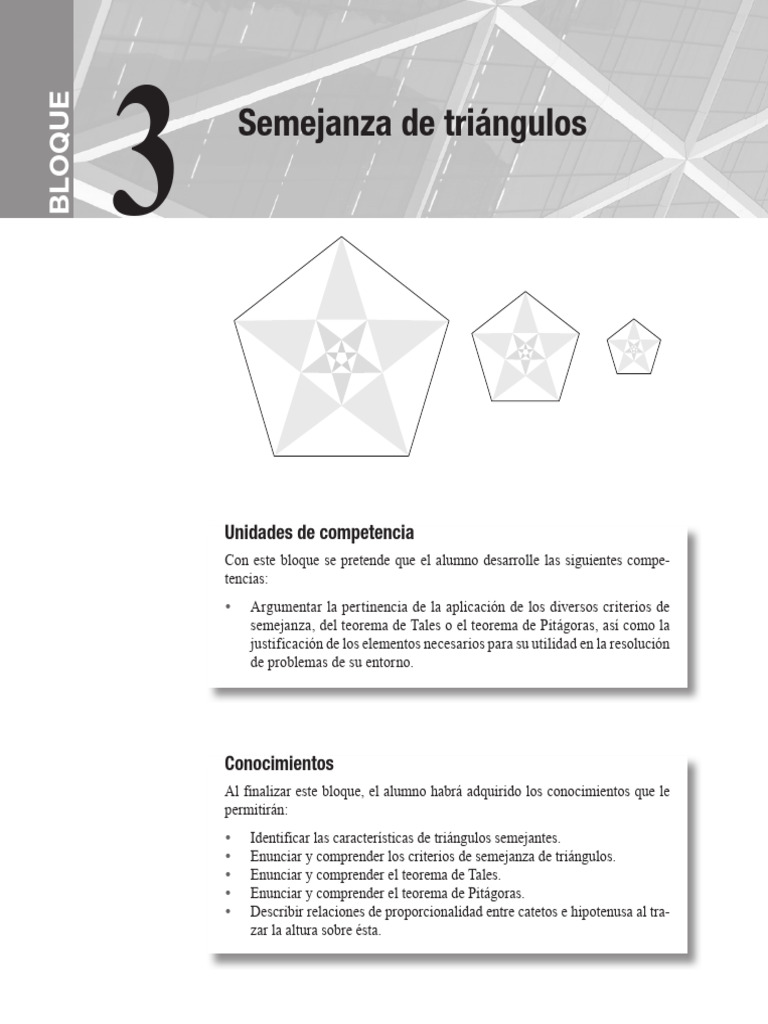 BLOQUE

3

Semejanza de triángulos

Unidades de competencia

Con este bloque se pretende que el alumno desarrolle las siguientes competencias:

• Argumentar la pertinencia de la aplicación de los diversos criterios de semejanza, del teorema de Tales o el teorema de Pitágoras, así como la justificación de los elementos necesarios para su utilidad en la resolución de problemas de su entorno.

Conocimientos

Al finalizar este bloque, el alumno habrá adquirido los conocimientos que le permitirán:

• Identificar las características de triángulos semejantes.
• Enunciar y comprender los criterios de semejanza de triángulos.
• Enunciar y comprender el teorema de Tales.
• Enunciar y comprender el teorema de Pitágoras.
• Describir relaciones de proporcionalidad entre catetos e hipotenusa al trazar la altura sobre ésta.